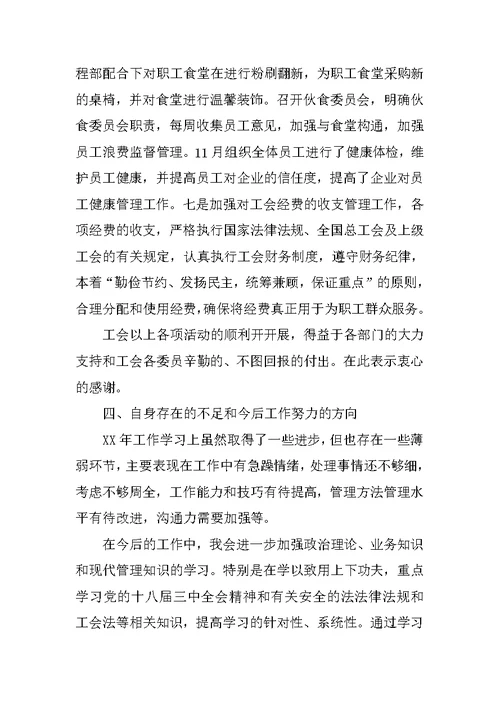 程部配合下对职工食堂在进行粉刷翻新，为职工食堂采购新的桌椅，并对食堂进行温馨装饰。召开伙食委员会，明确伙食委员会职责，每周收集员工意见，加强与食堂构通，加强员工浪费监督管理。11月组织全体员工进行了健康体检，维护员工健康，并提高员工对企业的信任度，提高了企业对员工健康管理工作。七是加强对工会经费的收支管理工作，各项经费的收支，严格执行国家法律法规、全国总工会及上级工会的有关规定，认真执行工会财务制度，遵守财务纪律，本着“勤俭节约、发扬民主，统筹兼顾，保证重点”的原则，合理分配和使用经费，确保将经费真正用于为职工群众服务。

工会以上各项活动的顺利开开展，得益于各部门的大力支持和工会各委员辛勤的、不图回报的付出。在此表示衷心的感谢。

四、自身存在的不足和今后工作努力的方向

XX年工作学习上虽然取得了一些进步，但也存在一些薄弱环节，主要表现在工作中有急躁情绪，处理事情还不够细，考虑不够周全，工作能力和技巧有待提高，管理方法管理水平有待改进，沟通力需要加强等。

在今后的工作中，我会进一步加强政治理论、业务知识和现代管理知识的学习。特别是在学以致用上下功夫，重点学习党的十八届三中全会精神和有关安全的法法律法规和工会法等相关知识，提高学习的针对性、系统性。通过学习